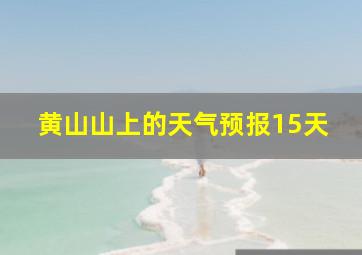 黄山山上的天气预报15天